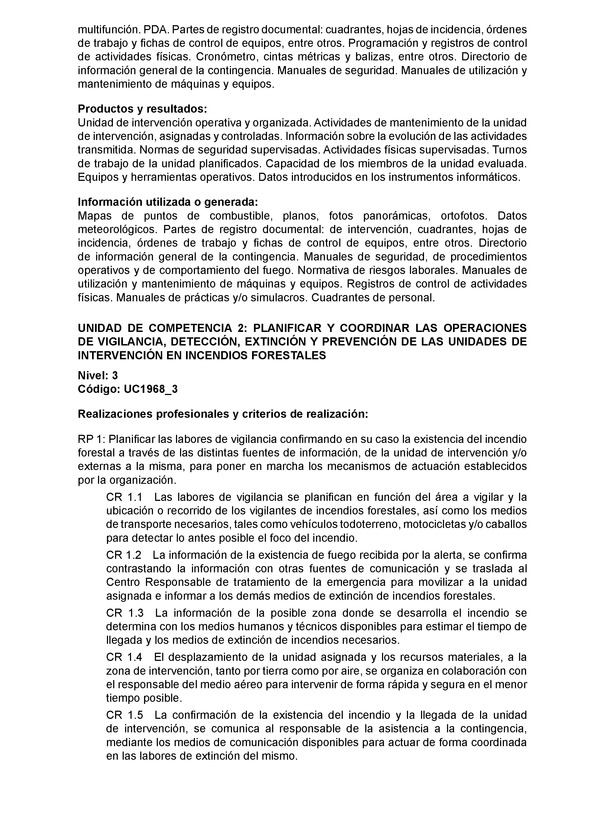 multifunción. PDA. Partes de registro documental: cuadrantes, hojas de incidencia, órdenes de trabajo y fichas de control de equipos, entre otros. Programación y registros de control de actividades físicas. Cronómetro, cintas métricas y balizas, entre otros. Directorio de información general de la contingencia. Manuales de seguridad. Manuales de utilización y mantenimiento de máquinas y equipos.

Productos y resultados:
Unidad de intervención operativa y organizada. Actividades de mantenimiento de la unidad de intervención, asignadas y controladas. Información sobre la evolución de las actividades transmitida. Normas de seguridad supervisadas. Actividades físicas supervisadas. Turnos de trabajo de la unidad planificados. Capacidad de los miembros de la unidad evaluada. Equipos y herramientas operativos. Datos introducidos en los instrumentos informáticos.

Información utilizada o generada:
Mapas de puntos de combustible, planos, fotos panorámicas, ortofotos. Datos meteorológicos. Partes de registro documental: de intervención, cuadrantes, hojas de incidencia, órdenes de trabajo y fichas de control de equipos, entre otros. Directorio de información general de la contingencia. Manuales de seguridad, de procedimientos operativos y de comportamiento del fuego. Normativa de riesgos laborales. Manuales de utilización y mantenimiento de máquinas y equipos. Registros de control de actividades físicas. Manuales de prácticas y/o simulacros. Cuadrantes de personal.

UNIDAD DE COMPETENCIA 2: PLANIFICAR Y COORDINAR LAS OPERACIONES DE VIGILANCIA, DETECCIÓN, EXTINCIÓN Y PREVENCIÓN DE LAS UNIDADES DE INTERVENCIÓN EN INCENDIOS FORESTALES

Nivel: 3
Código: UC1968_3

Realizaciones profesionales y criterios de realización:

RP 1: Planificar las labores de vigilancia confirmando en su caso la existencia del incendio forestal a través de las distintas fuentes de información, de la unidad de intervención y/o externas a la misma, para poner en marcha los mecanismos de actuación establecidos por la organización.

CR 1.1 Las labores de vigilancia se planifican en función del área a vigilar y la ubicación o recorrido de los vigilantes de incendios forestales, así como los medios de transporte necesarios, tales como vehículos todoterreno, motocicletas y/o caballos para detectar lo antes posible el foco del incendio.

CR 1.2 La información de la existencia de fuego recibida por la alerta, se confirma contrastando la información con otras fuentes de comunicación y se traslada al Centro Responsable de tratamiento de la emergencia para movilizar a la unidad asignada e informar a los demás medios de extinción de incendios forestales.

CR 1.3 La información de la posible zona donde se desarrolla el incendio se determina con los medios humanos y técnicos disponibles para estimar el tiempo de llegada y los medios de extinción de incendios necesarios.

CR 1.4 El desplazamiento de la unidad asignada y los recursos materiales, a la zona de intervención, tanto por tierra como por aire, se organiza en colaboración con el responsable del medio aéreo para intervenir de forma rápida y segura en el menor tiempo posible.

CR 1.5 La confirmación de la existencia del incendio y la llegada de la unidad de intervención, se comunica al responsable de la asistencia a la contingencia, mediante los medios de comunicación disponibles para actuar de forma coordinada en las labores de extinción del mismo.